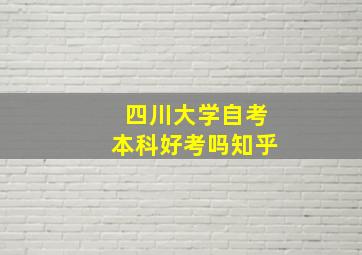 四川大学自考
本科好考吗知乎